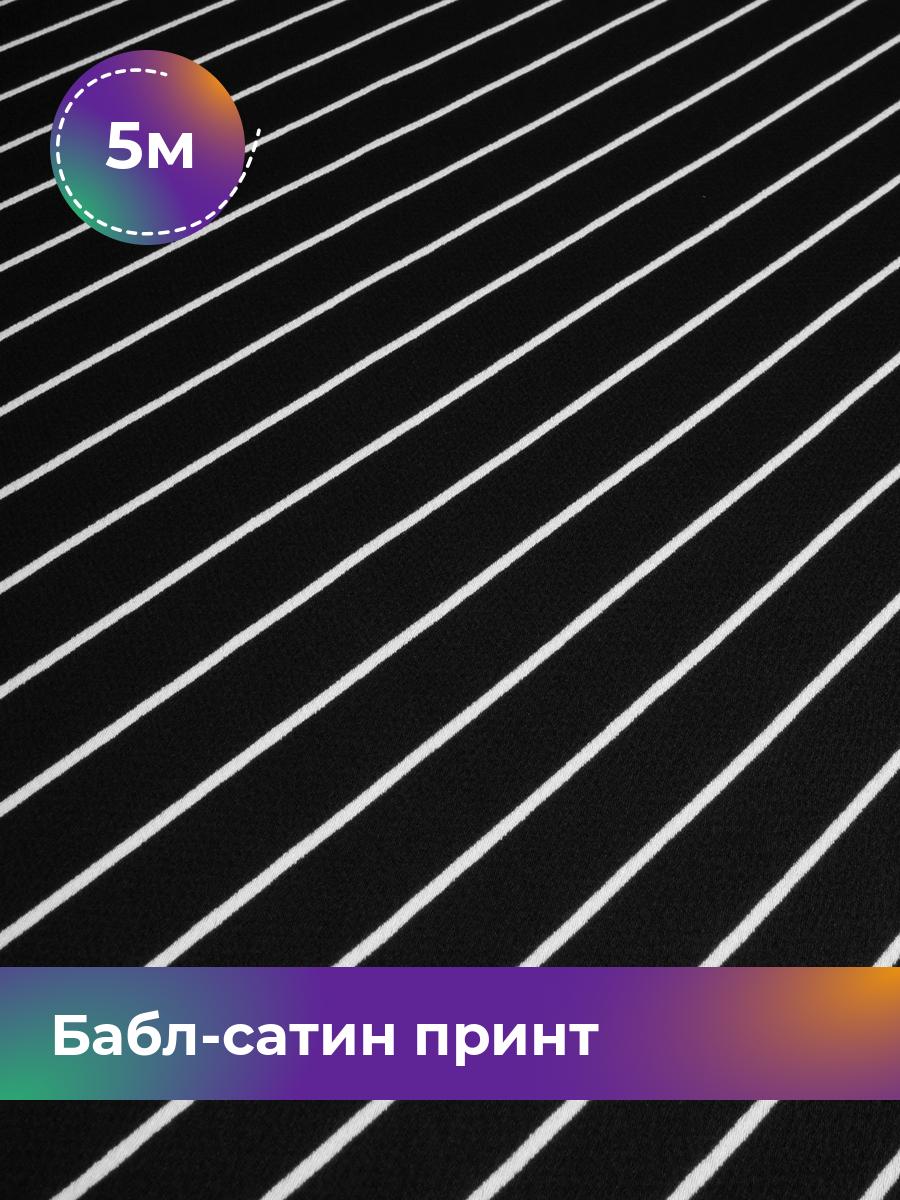 5м

Бабл-сатин принт